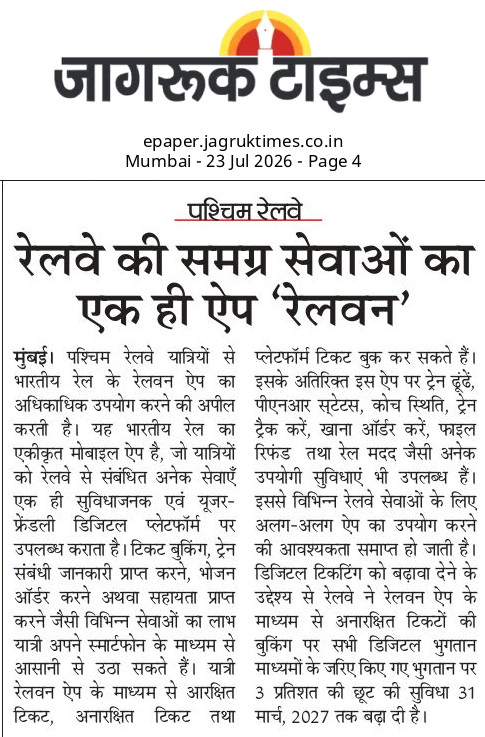 जागरूक टाइम्स

epaper.jagruktimes.co.in
Mumbai - 23 Jul 2026 - Page 4

पश्चिम रेलवे

रेलवे की समग्र सेवाओं का एक ही ऐप 'रेलवन'

मुंबई। पश्चिम रेलवे यात्रियों से भारतीय रेल के रेलवन ऐप का अधिकाधिक उपयोग करने की अपील करती है। यह भारतीय रेल का एकीकृत मोबाइल ऐप है, जो यात्रियों को रेलवे से संबंधित अनेक सेवाएँ एक ही सुविधाजनक एवं यूजर-फ्रेंडली डिजिटल प्लेटफॉर्म पर उपलब्ध कराता है। टिकट बुकिंग, ट्रेन संबंधी जानकारी प्राप्त करने, भोजन ऑर्डर करने अथवा सहायता प्राप्त करने जैसी विभिन्न सेवाओं का लाभ यात्री अपने स्मार्टफोन के माध्यम से आसानी से उठा सकते हैं। यात्री रेलवन ऐप के माध्यम से आरक्षित टिकट, अनारक्षित टिकट तथा प्लेटफॉर्म टिकट बुक कर सकते हैं। इसके अतिरिक्त इस ऐप पर ट्रेन ढूंढें, पीएनआर स्टेटस, कोच स्थिति, ट्रेन ट्रैक करें, खाना ऑर्डर करें, फाइल रिफंड तथा रेल मदद जैसी अनेक उपयोगी सुविधाएं भी उपलब्ध हैं। इससे विभिन्न रेलवे सेवाओं के लिए अलग-अलग ऐप का उपयोग करने की आवश्यकता समाप्त हो जाती है। डिजिटल टिकटिंग को बढ़ावा देने के उद्देश्य से रेलवे ने रेलवन ऐप के माध्यम से अनारक्षित टिकटों की बुकिंग पर सभी डिजिटल भुगतान माध्यमों के जरिए किए गए भुगतान पर 3 प्रतिशत की छूट की सुविधा 31 मार्च, 2027 तक बढ़ा दी है।